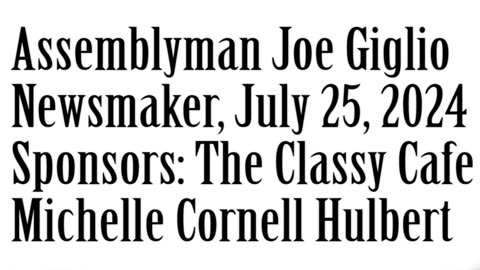 Assemblyman Joe Giglio
Newsmaker, July 25, 2024
Sponsors: The Classy Cafe
Michelle Cornell Hulbert